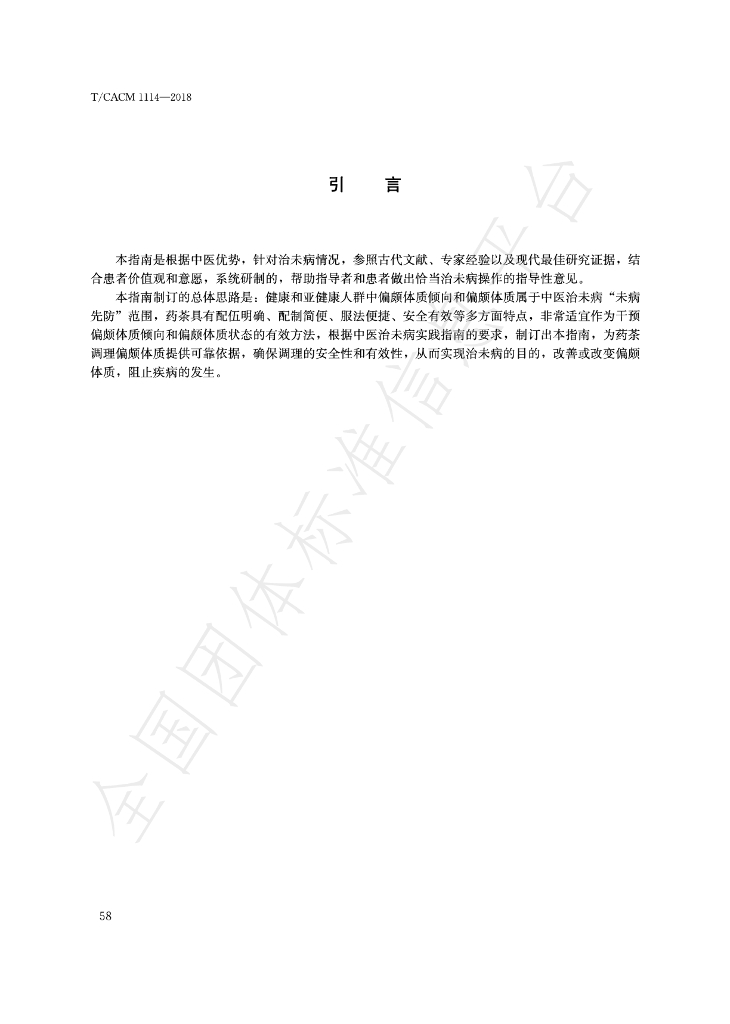 T/CACM 1114—2018

引　言

本指南是根据中医优势，针对治未病情况，参照古代文献、专家经验以及现代最佳研究证据，结合患者价值观和意愿，系统研制的，帮助指导者和患者做出恰当治未病操作的指导性意见。

本指南制订的总体思路是：健康和亚健康人群中偏颇体质倾向和偏颇体质属于中医治未病“未病先防”范围，药茶具有配伍明确、配制简便、服法便捷、安全有效等多方面特点，非常适宜作为干预偏颇体质倾向和偏颇体质状态的有效方法，根据中医治未病实践指南的要求，制订出本指南，为药茶调理偏颇体质提供可靠依据，确保调理的安全性和有效性，从而实现治未病的目的，改善或改变偏颇体质，阻止疾病的发生。

58

全国团体标准信息平台